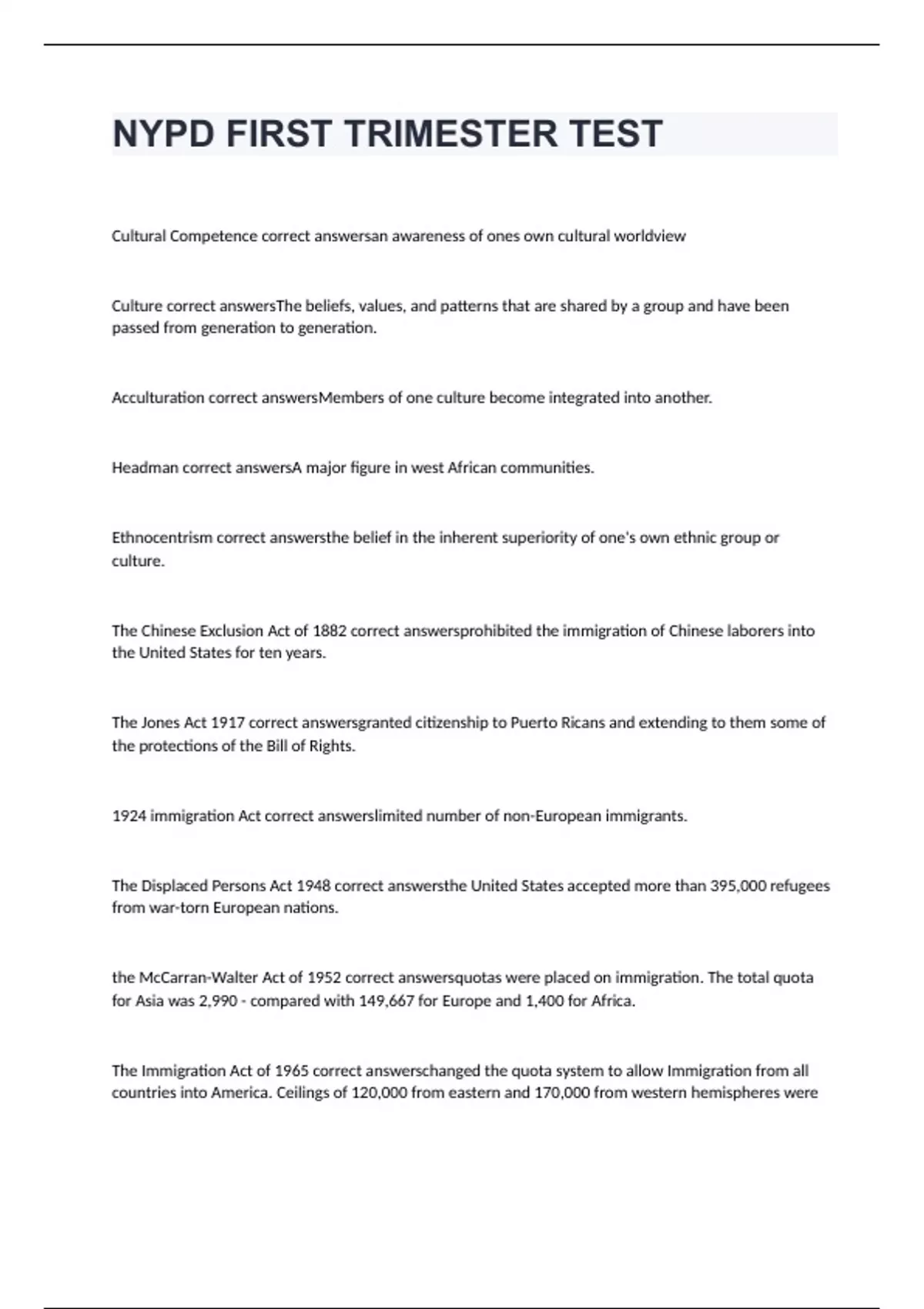 NYPD FIRST TRIMESTER TEST

Cultural Competence correct answersan awareness of ones own cultural worldview

Culture correct answersThe beliefs, values, and patterns that are shared by a group and have been passed from generation to generation.

Acculturation correct answersMembers of one culture become integrated into another.

Headman correct answersA major figure in west African communities.

Ethnocentrism correct answersthe belief in the inherent superiority of one's own ethnic group or culture.

The Chinese Exclusion Act of 1882 correct answersprohibited the immigration of Chinese laborers into the United States for ten years.

The Jones Act 1917 correct answersgranted citizenship to Puerto Ricans and extending to them some of the protections of the Bill of Rights.

1924 immigration Act correct answerslimited number of non-European immigrants.

The Displaced Persons Act 1948 correct answersthe United States accepted more than 395,000 refugees from war-torn European nations.

the McCarran-Walter Act of 1952 correct answersquotas were placed on immigration. The total quota for Asia was 2,990 - compared with 149,667 for Europe and 1,400 for Africa.

The Immigration Act of 1965 correct answerschanged the quota system to allow Immigration from all countries into America. Ceilings of 120,000 from eastern and 170,000 from western hemispheres were